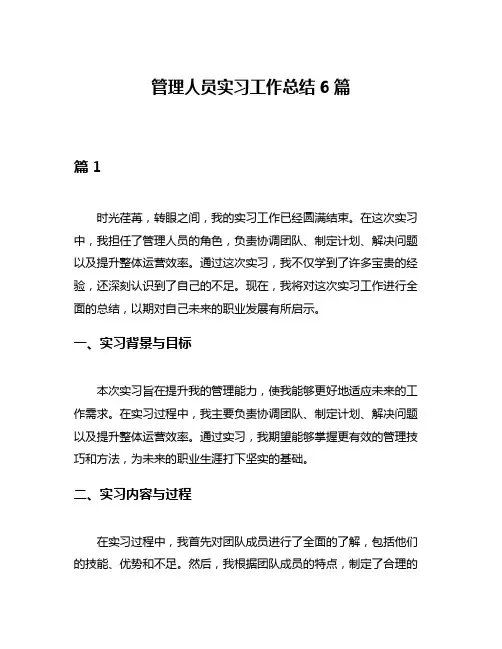 管理人员实习工作总结 6 篇

篇 1

时光荏苒，转眼之间，我的实习工作已经圆满结束。在这次实习中，我担任了管理人员的角色，负责协调团队、制定计划、解决问题以及提升整体运营效率。通过这次实习，我不仅学到了许多宝贵的经验，还深刻认识到了自己的不足。现在，我将对这次实习工作进行全面的总结，以期对自己未来的职业发展有所启示。

一、实习背景与目标

本次实习旨在提升我的管理能力，使我能够更好地适应未来的工作需求。在实习过程中，我主要负责协调团队、制定计划、解决问题以及提升整体运营效率。通过实习，我期望能够掌握更有效的管理技巧和方法，为未来的职业生涯打下坚实的基础。

二、实习内容与过程

在实习过程中，我首先对团队成员进行了全面的了解，包括他们的技能、优势和不足。然后，我根据团队成员的特点，制定了合理的